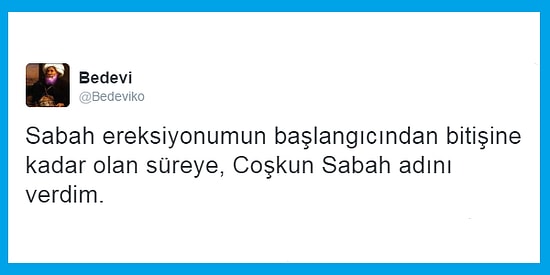 Bedevi
@Bedeviko

Sabah ereksiyonumun başlangıcından bitişine kadar olan süreye, Coşkun Sabah adını verdim.